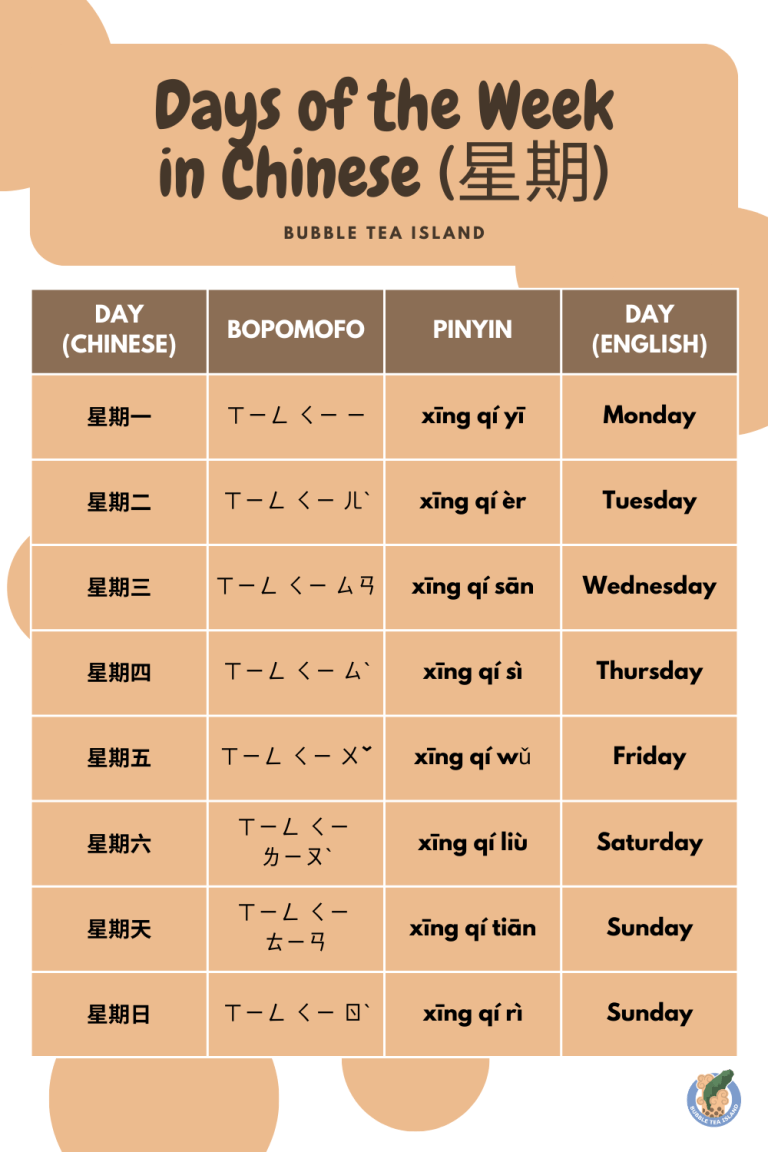 Days of the Week in Chinese (星期)

BUBBLE TEA ISLAND

| DAY (CHINESE) | BOPOMOFO | PINYIN | DAY (ENGLISH) |
|---|---|---|---|
| 星期一 | ㄒㄧㄥ ㄑㄧ ㄧ | xīng qí yī | Monday |
| 星期二 | ㄒㄧㄥ ㄑㄧ ㄦˋ | xīng qí èr | Tuesday |
| 星期三 | ㄒㄧㄥ ㄑㄧ ㄙㄢ | xīng qí sān | Wednesday |
| 星期四 | ㄒㄧㄥ ㄑㄧ ㄙˋ | xīng qí sì | Thursday |
| 星期五 | ㄒㄧㄥ ㄑㄧ ㄨˇ | xīng qí wǔ | Friday |
| 星期六 | ㄒㄧㄥ ㄑㄧ ㄌㄧㄡˋ | xīng qí liù | Saturday |
| 星期天 | ㄒㄧㄥ ㄑㄧ ㄊㄧㄢ | xīng qí tiān | Sunday |
| 星期日 | ㄒㄧㄥ ㄑㄧ ㄖˋ | xīng qí rì | Sunday |

BUBBLE TEA ISLAND